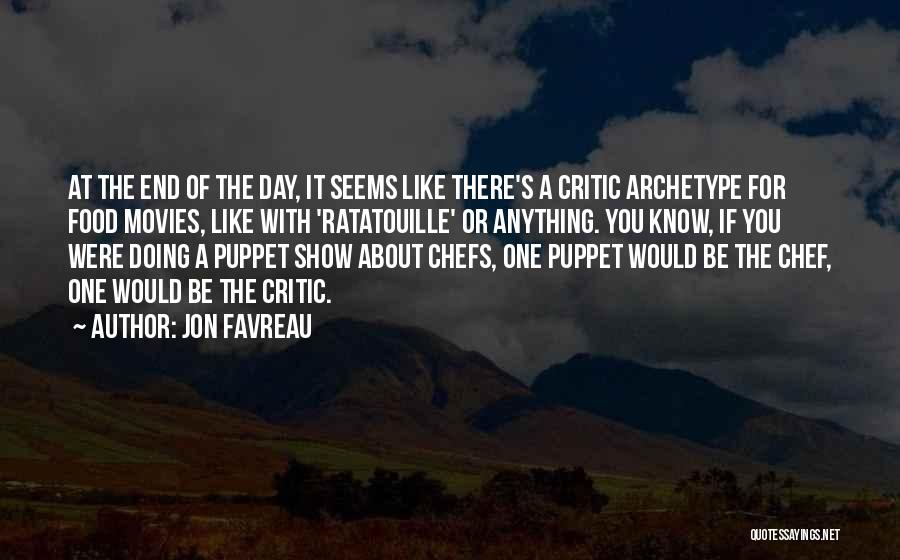 AT THE END OF THE DAY, IT SEEMS LIKE THERE'S A CRITIC ARCHETYPE FOR FOOD MOVIES, LIKE WITH 'RATATOUILLE' OR ANYTHING. YOU KNOW, IF YOU WERE DOING A PUPPET SHOW ABOUT CHEFS, ONE PUPPET WOULD BE THE CHEF, ONE WOULD BE THE CRITIC.

~ AUTHOR: JON FAVREAU

QUOTESSAYINGS.NET